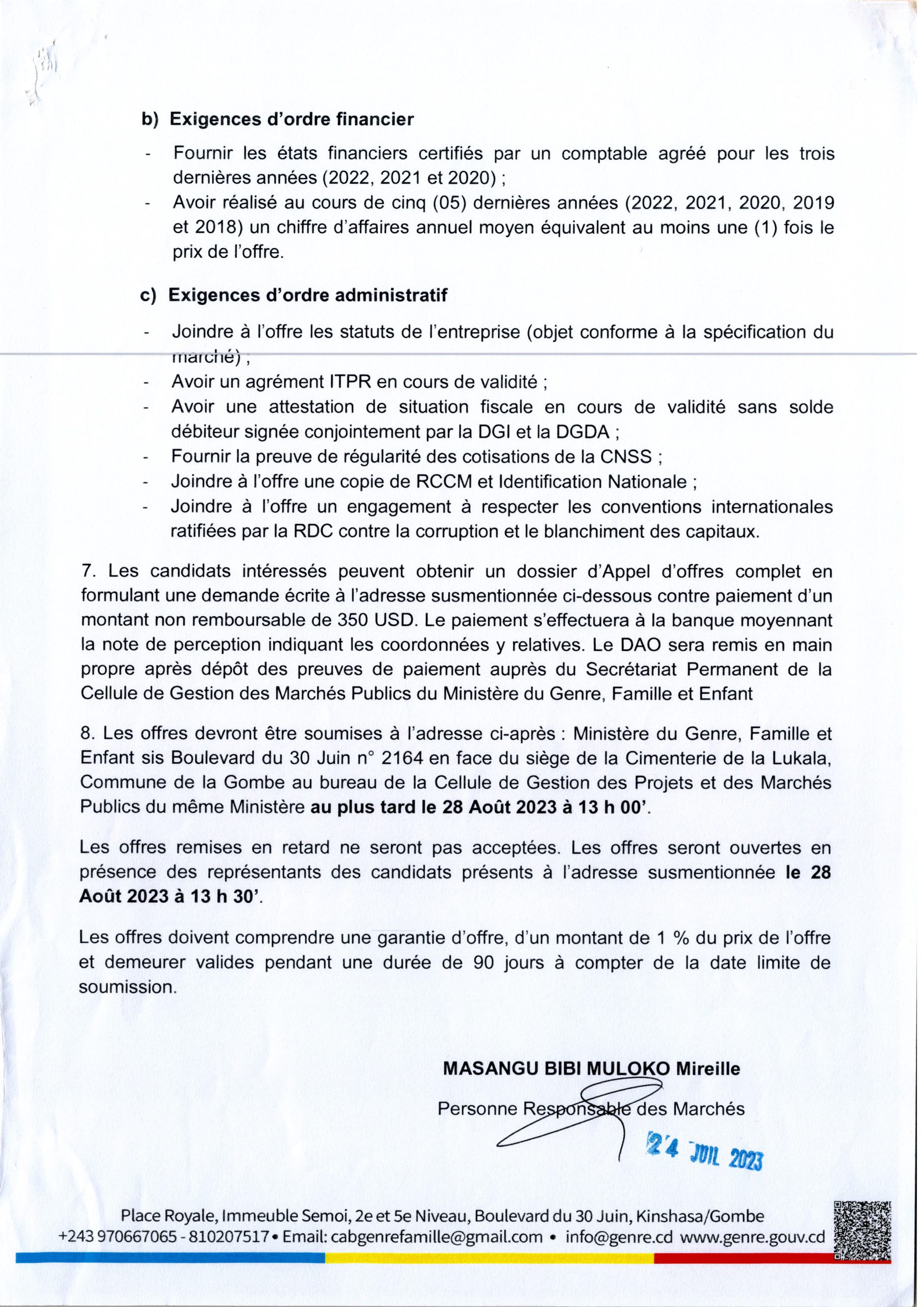 b) Exigences d'ordre financier

- Fournir les états financiers certifiés par un comptable agréé pour les trois dernières années (2022, 2021 et 2020) ;
- Avoir réalisé au cours de cinq (05) dernières années (2022, 2021, 2020, 2019 et 2018) un chiffre d'affaires annuel moyen équivalent au moins une (1) fois le prix de l'offre.

c) Exigences d'ordre administratif

- Joindre à l'offre les statuts de l'entreprise (objet conforme à la spécification du marché) ;
- Avoir un agrément ITPR en cours de validité ;
- Avoir une attestation de situation fiscale en cours de validité sans solde débiteur signée conjointement par la DGI et la DGDA ;
- Fournir la preuve de régularité des cotisations de la CNSS ;
- Joindre à l'offre une copie de RCCM et Identification Nationale ;
- Joindre à l'offre un engagement à respecter les conventions internationales ratifiées par la RDC contre la corruption et le blanchiment des capitaux.

7. Les candidats intéressés peuvent obtenir un dossier d'Appel d'offres complet en formulant une demande écrite à l'adresse susmentionnée ci-dessous contre paiement d'un montant non remboursable de 350 USD. Le paiement s'effectuera à la banque moyennant la note de perception indiquant les coordonnées y relatives. Le DAO sera remis en main propre après dépôt des preuves de paiement auprès du Secrétariat Permanent de la Cellule de Gestion des Marchés Publics du Ministère du Genre, Famille et Enfant

8. Les offres devront être soumises à l'adresse ci-après : Ministère du Genre, Famille et Enfant sis Boulevard du 30 Juin n° 2164 en face du siège de la Cimenterie de la Lukala, Commune de la Gombe au bureau de la Cellule de Gestion des Projets et des Marchés Publics du même Ministère au plus tard le 28 Août 2023 à 13 h 00'.

Les offres remises en retard ne seront pas acceptées. Les offres seront ouvertes en présence des représentants des candidats présents à l'adresse susmentionnée le 28 Août 2023 à 13 h 30'.

Les offres doivent comprendre une garantie d'offre, d'un montant de 1 % du prix de l'offre et demeurer valides pendant une durée de 90 jours à compter de la date limite de soumission.

MASANGU BIBI MULOKO Mireille

Personne Responsable des Marchés

24 JUIL 2023

Place Royale, Immeuble Semoi, 2e et 5e Niveau, Boulevard du 30 Juin, Kinshasa/Gombe
+243 970667065 - 810207517 • Email: cabgenrefamille@gmail.com • info@genre.cd www.genre.gouv.cd